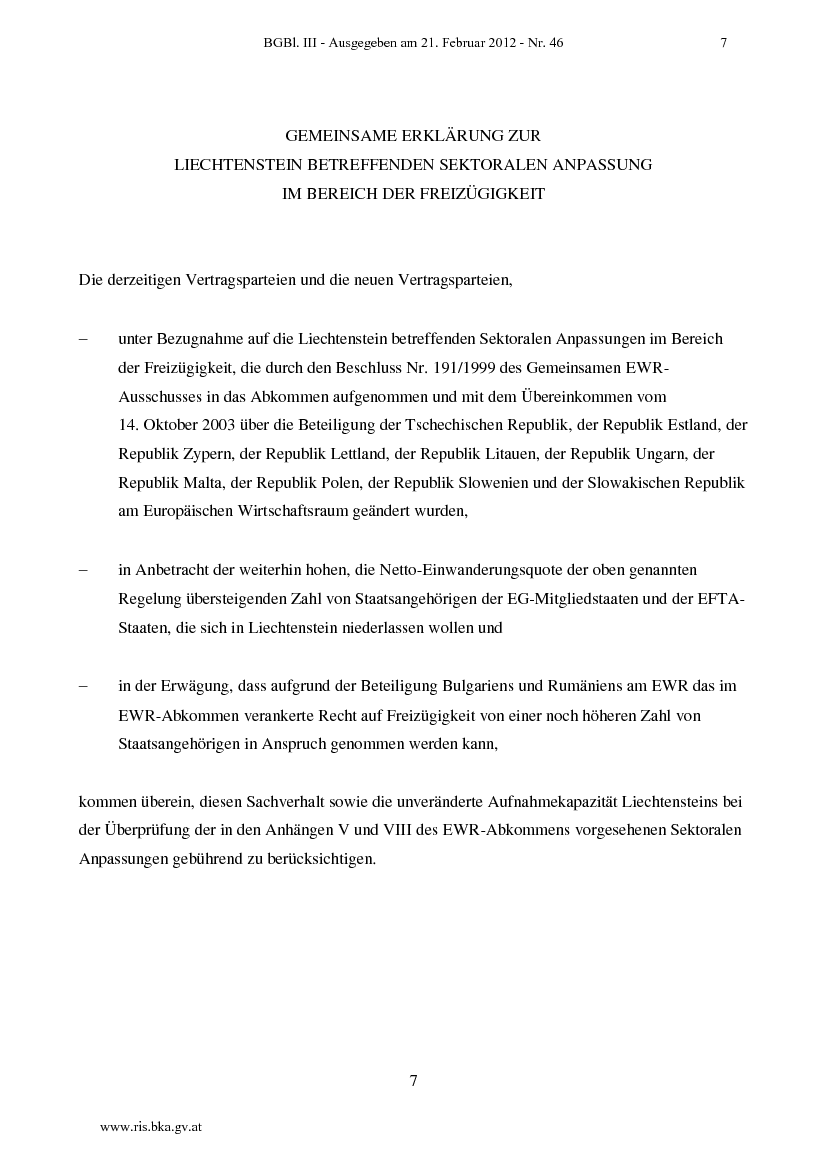 BGBl. III - Ausgegeben am 21. Februar 2012 - Nr. 46 7

GEMEINSAME ERKLÄRUNG ZUR
LIECHTENSTEIN BETREFFENDEN SEKTORALEN ANPASSUNG
IM BEREICH DER FREIZÜGIGKEIT

Die derzeitigen Vertragsparteien und die neuen Vertragsparteien,

– unter Bezugnahme auf die Liechtenstein betreffenden Sektoralen Anpassungen im Bereich der Freizügigkeit, die durch den Beschluss Nr. 191/1999 des Gemeinsamen EWR-Ausschusses in das Abkommen aufgenommen und mit dem Übereinkommen vom 14. Oktober 2003 über die Beteiligung der Tschechischen Republik, der Republik Estland, der Republik Zypern, der Republik Lettland, der Republik Litauen, der Republik Ungarn, der Republik Malta, der Republik Polen, der Republik Slowenien und der Slowakischen Republik am Europäischen Wirtschaftsraum geändert wurden,

– in Anbetracht der weiterhin hohen, die Netto-Einwanderungsquote der oben genannten Regelung übersteigenden Zahl von Staatsangehörigen der EG-Mitgliedstaaten und der EFTA-Staaten, die sich in Liechtenstein niederlassen wollen und

– in der Erwägung, dass aufgrund der Beteiligung Bulgariens und Rumäniens am EWR das im EWR-Abkommen verankerte Recht auf Freizügigkeit von einer noch höheren Zahl von Staatsangehörigen in Anspruch genommen werden kann,

kommen überein, diesen Sachverhalt sowie die unveränderte Aufnahmekapazität Liechtensteins bei der Überprüfung der in den Anhängen V und VIII des EWR-Abkommens vorgesehenen Sektoralen Anpassungen gebührend zu berücksichtigen.

7

www.ris.bka.gv.at